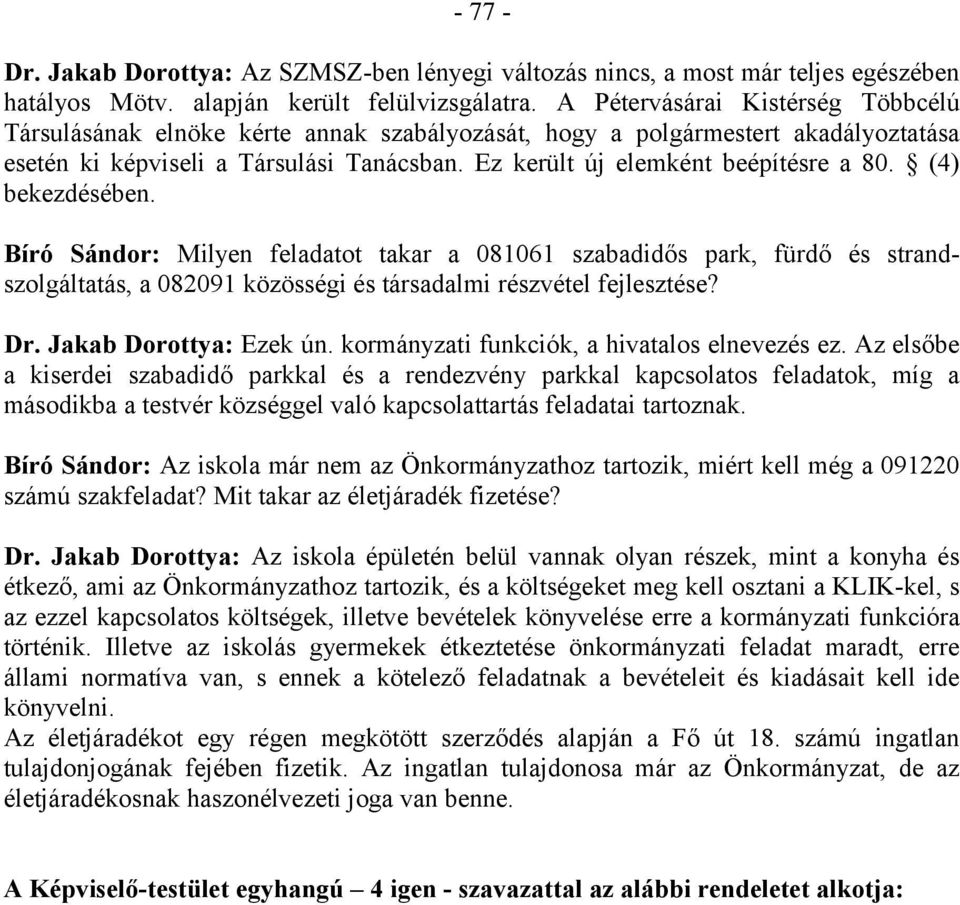 - 77 -

Dr. Jakab Dorottya: Az SZMSZ-ben lényegi változás nincs, a most már teljes egészében hatályos Mötv. alapján került felülvizsgálatra. A Pétervásárai Kistérség Többcélú Társulásának elnöke kérte annak szabályozását, hogy a polgármestert akadályoztatása esetén ki képviseli a Társulási Tanácsban. Ez került új elemként beépítésre a 80. § (4) bekezdésében.

Bíró Sándor: Milyen feladatot takar a 081061 szabadidős park, fürdő és strandszolgáltatás, a 082091 közösségi és társadalmi részvétel fejlesztése?

Dr. Jakab Dorottya: Ezek ún. kormányzati funkciók, a hivatalos elnevezés ez. Az elsőbe a kiserdei szabadidő parkkal és a rendezvény parkkal kapcsolatos feladatok, míg a másodikba a testvér községgel való kapcsolattartás feladatai tartoznak.

Bíró Sándor: Az iskola már nem az Önkormányzathoz tartozik, miért kell még a 091220 számú szakfeladat? Mit takar az életjáradék fizetése?

Dr. Jakab Dorottya: Az iskola épületén belül vannak olyan részek, mint a konyha és étkező, ami az Önkormányzathoz tartozik, és a költségeket meg kell osztani a KLIK-kel, s az ezzel kapcsolatos költségek, illetve bevételek könyvelése erre a kormányzati funkcióra történik. Illetve az iskolás gyermekek étkeztetése önkormányzati feladat maradt, erre állami normatíva van, s ennek a kötelező feladatnak a bevételeit és kiadásait kell ide könyvelni.
Az életjáradékot egy régen megkötött szerződés alapján a Fő út 18. számú ingatlan tulajdonjogának fejében fizetik. Az ingatlan tulajdonosa már az Önkormányzat, de az életjáradékosnak haszonélvezeti joga van benne.

A Képviselő-testület egyhangú – 4 igen - szavazattal az alábbi rendeletet alkotja: